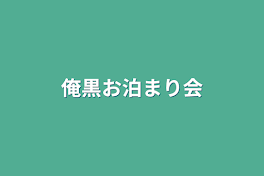 俺黒お泊まり会